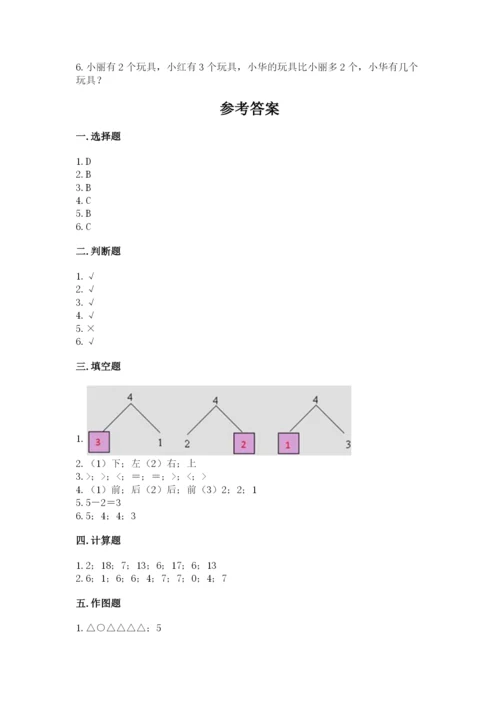 6. 小丽有 2 个玩具，小红有 3 个玩具，小华的玩具比小丽多 2 个，小华有几个玩具？

参考答案

一. 选择题

1. D
2. B
3. B
4. C
5. B
6. C

二. 判断题

1. √
2. √
3. √
4. √
5. ×
6. √

三. 填空题

1. 4 3 1 4 2 2 4 1 3

2. （1）下；左（2）右；上
3. >；>；<；=；=；>；<；>
4. （1）前；后（2）后；前（3）2；2；1
5. 5－2＝3
6. 5；4；4；3

四. 计算题

1. 2；18；7；13；6；17；6；13
2. 6；1；6；6；4；7；7；0；4；7

五. 作图题

1. △○△△△△；5